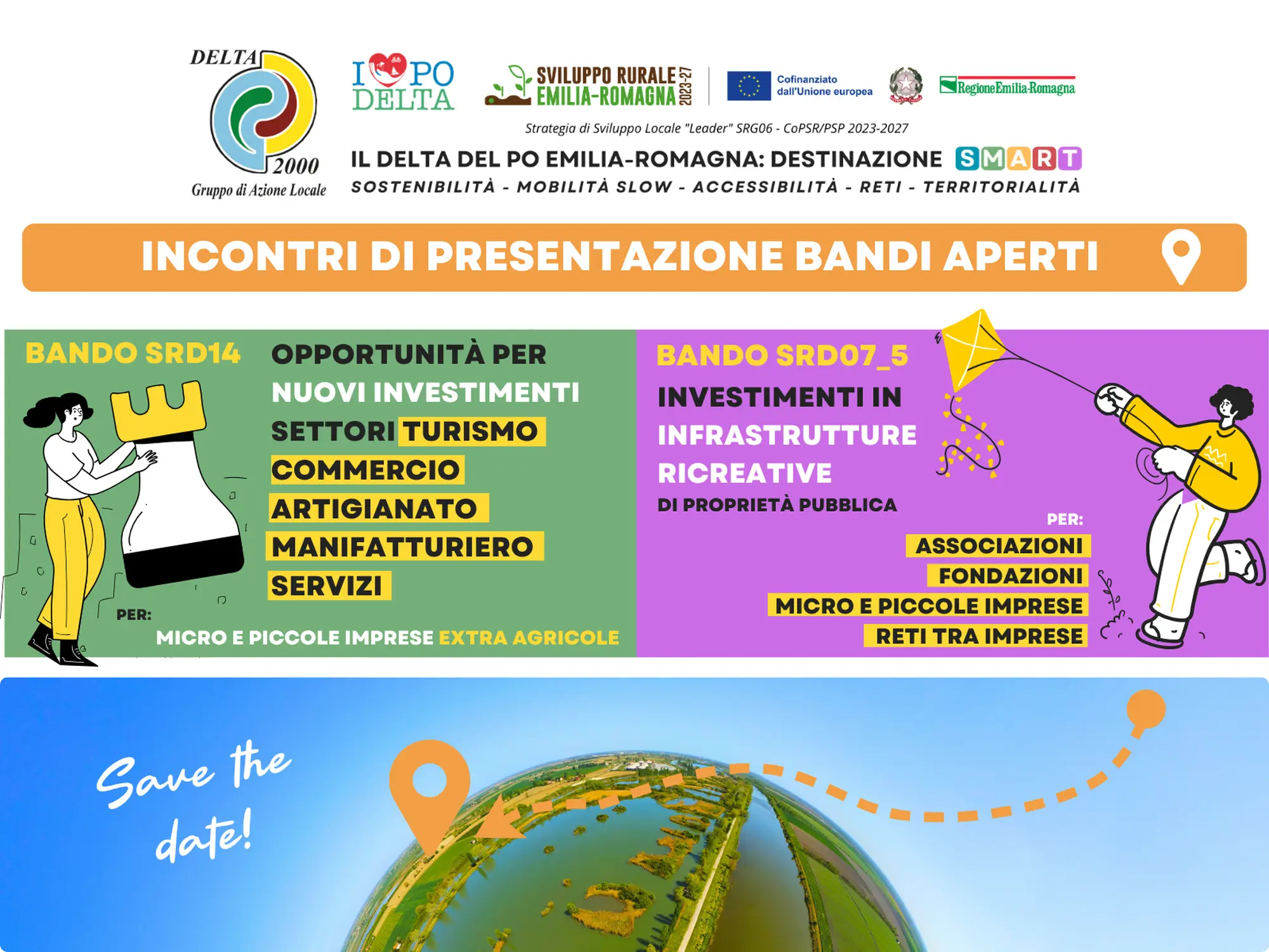 DELTA 2000
Gruppo di Azione Locale

I PO DELTA

SVILUPPO RURALE EMILIA-ROMAGNA 2023-27

Cofinanziato dall'Unione europea

RegioneEmilia-Romagna

Strategia di Sviluppo Locale "Leader" SRG06 - CoPSR/PSP 2023-2027

IL DELTA DEL PO EMILIA-ROMAGNA: DESTINAZIONE SMART
SOSTENIBILITÀ - MOBILITÀ SLOW - ACCESSIBILITÀ - RETI - TERRITORIALITÀ

INCONTRI DI PRESENTAZIONE BANDI APERTI

BANDO SRD14

OPPORTUNITÀ PER NUOVI INVESTIMENTI SETTORI TURISMO COMMERCIO ARTIGIANATO MANIFATTURIERO SERVIZI

PER:
MICRO E PICCOLE IMPRESE EXTRA AGRICOLE

BANDO SRD07_5

INVESTIMENTI IN INFRASTRUTTURE RICREATIVE
DI PROPRIETÀ PUBBLICA

PER:
ASSOCIAZIONI
FONDAZIONI
MICRO E PICCOLE IMPRESE
RETI TRA IMPRESE

Save the date!